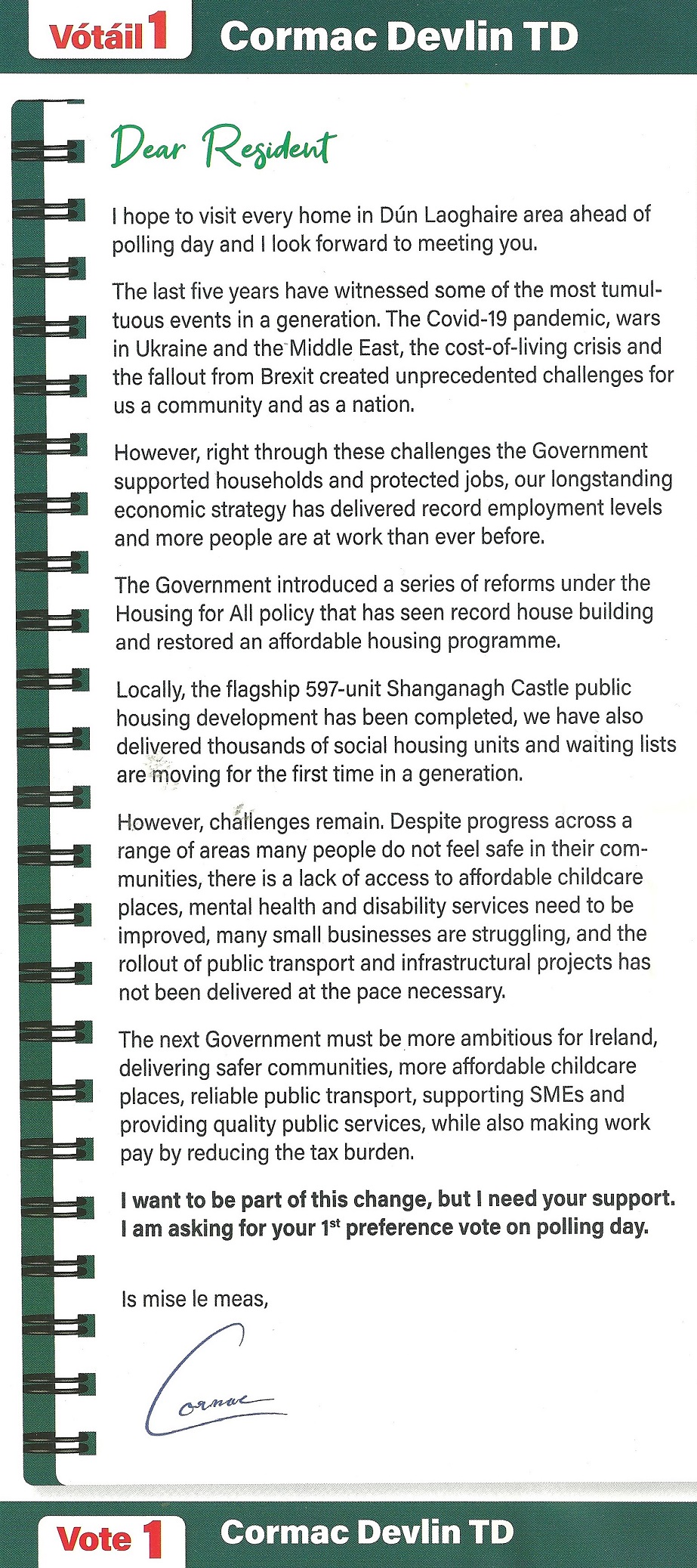 Vótáil 1 Cormac Devlin TD

Dear Resident

I hope to visit every home in Dún Laoghaire area ahead of polling day and I look forward to meeting you.

The last five years have witnessed some of the most tumultuous events in a generation. The Covid-19 pandemic, wars in Ukraine and the Middle East, the cost-of-living crisis and the fallout from Brexit created unprecedented challenges for us a community and as a nation.

However, right through these challenges the Government supported households and protected jobs, our longstanding economic strategy has delivered record employment levels and more people are at work than ever before.

The Government introduced a series of reforms under the Housing for All policy that has seen record house building and restored an affordable housing programme.

Locally, the flagship 597-unit Shanganagh Castle public housing development has been completed, we have also delivered thousands of social housing units and waiting lists are moving for the first time in a generation.

However, challenges remain. Despite progress across a range of areas many people do not feel safe in their communities, there is a lack of access to affordable childcare places, mental health and disability services need to be improved, many small businesses are struggling, and the rollout of public transport and infrastructural projects has not been delivered at the pace necessary.

The next Government must be more ambitious for Ireland, delivering safer communities, more affordable childcare places, reliable public transport, supporting SMEs and providing quality public services, while also making work pay by reducing the tax burden.

I want to be part of this change, but I need your support. I am asking for your 1$^{st}$ preference vote on polling day.

Is mise le meas,

Cormac

Vote 1 Cormac Devlin TD